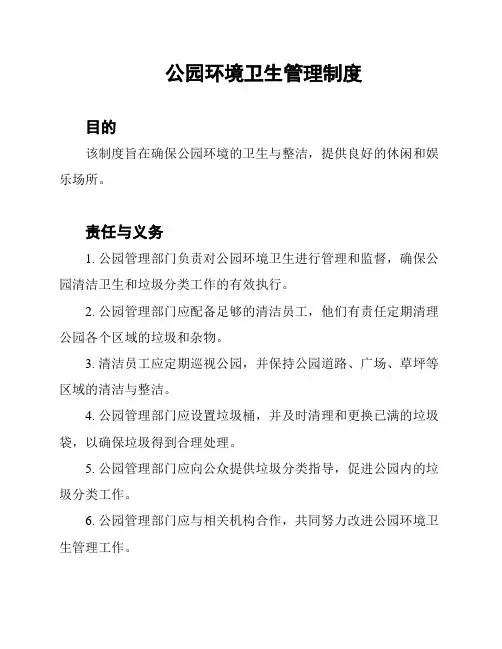 公园环境卫生管理制度

目的

该制度旨在确保公园环境的卫生与整洁，提供良好的休闲和娱乐场所。

责任与义务

1. 公园管理部门负责对公园环境卫生进行管理和监督，确保公园清洁卫生和垃圾分类工作的有效执行。

2. 公园管理部门应配备足够的清洁员工，他们有责任定期清理公园各个区域的垃圾和杂物。

3. 清洁员工应定期巡视公园，并保持公园道路、广场、草坪等区域的清洁与整洁。

4. 公园管理部门应设置垃圾桶，并及时清理和更换已满的垃圾袋，以确保垃圾得到合理处理。

5. 公园管理部门应向公众提供垃圾分类指导，促进公园内的垃圾分类工作。

6. 公园管理部门应与相关机构合作，共同努力改进公园环境卫生管理工作。